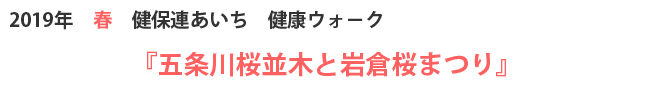 2019年　春　健保連あいち　健康ウォーク

『五条川桜並木と岩倉桜まつり』